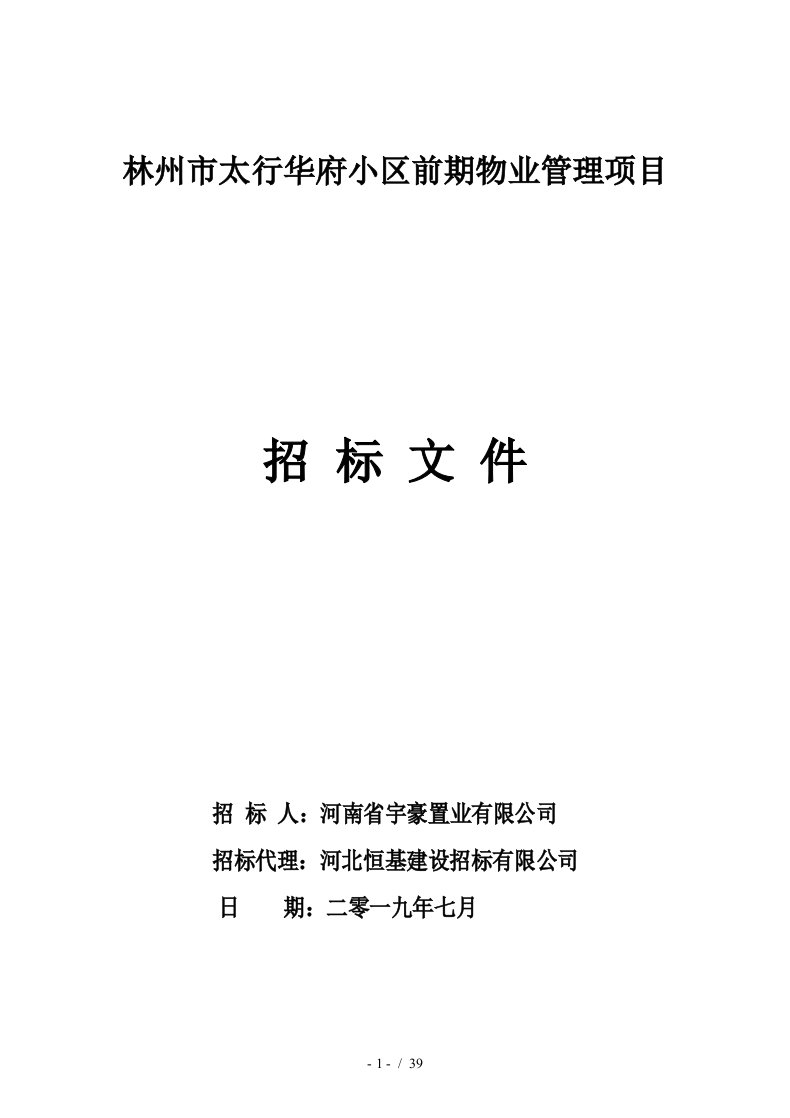 林州市太行华府小区前期物业管理项目

招 标 文 件

招 标 人：河南省宇豪置业有限公司

招标代理：河北恒基建设招标有限公司

日 期：二零一九年七月

- 1 - / 39